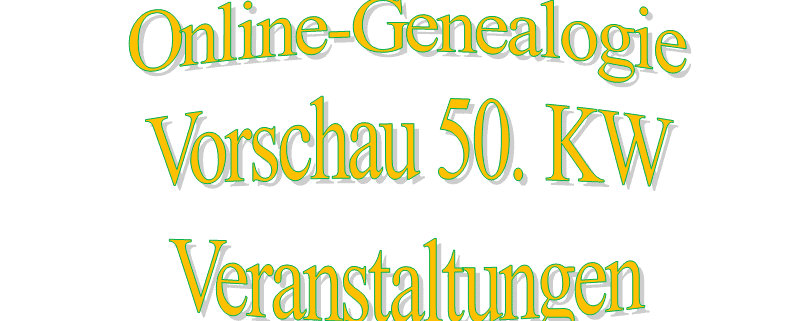 Online-Genealogie
Vorschau 50. KW
Veranstaltungen